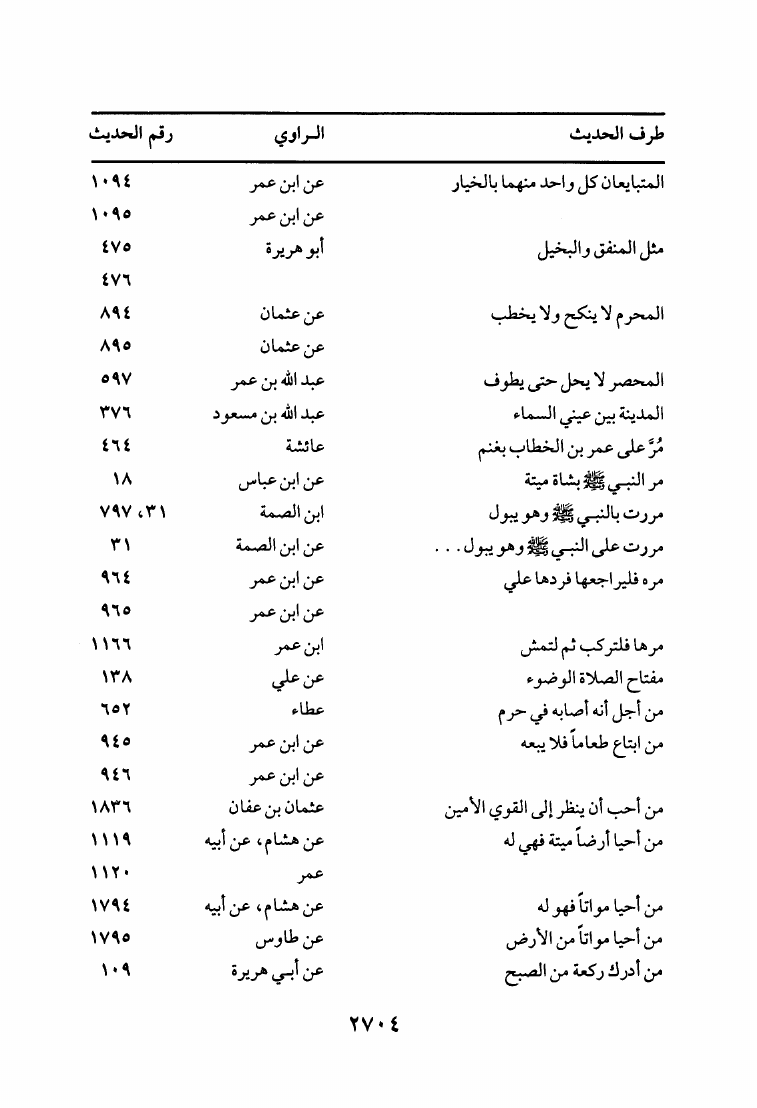 | طرف الحديث | الراوي | رقم الحديث |
|---|---|---|
| المتبايعان كل واحد منهما بالخيار | عن ابن عمر | ١٠٩٤ |
| | عن ابن عمر | ١٠٩٥ |
| مثل المنفق والبخيل | أبو هريرة | ٤٧٥ |
| | | ٤٧٦ |
| المحرم لا ينكح ولا يخطب | عن عثمان | ٨٩٤ |
| | عن عثمان | ٨٩٥ |
| المحصر لا يحل حتى يطوف | عبد الله بن عمر | ٥٩٧ |
| المدينة بين عيني السماء | عبد الله بن مسعود | ٣٧٦ |
| مُرَّ على عمر بن الخطاب بغنم | عائشة | ٤٦٤ |
| مر النبي ﷺ بشاة ميتة | عن ابن عباس | ١٨ |
| مررت بالنبي ﷺ وهو يبول | ابن الصمة | ٣١، ٧٩٧ |
| مررت على النبي ﷺ وهو يبول . . . | عن ابن الصمة | ٣١ |
| مره فليراجعها فردها علي | عن ابن عمر | ٩٦٤ |
| | عن ابن عمر | ٩٦٥ |
| مرها فلتركب ثم لتمش | ابن عمر | ١١٦٦ |
| مفتاح الصلاة الوضوء | عن علي | ١٣٨ |
| من أجل أنه أصابه في حرم | عطاء | ٦٥٢ |
| من ابتاع طعاماً فلا يبعه | عن ابن عمر | ٩٤٥ |
| | عن ابن عمر | ٩٤٦ |
| من أحب أن ينظر إلى القوي الأمين | عثمان بن عفان | ١٨٣٦ |
| من أحيا أرضاً ميتة فهي له | عن هشام، عن أبيه | ١١١٩ |
| | عمر | ١١٢٠ |
| من أحيا مواتاً فهو له | عن هشام، عن أبيه | ١٧٩٤ |
| من أحيا مواتاً من الأرض | عن طاوس | ١٧٩٥ |
| من أدرك ركعة من الصبح | عن أبي هريرة | ١٠٩ |

٢٧٠٤